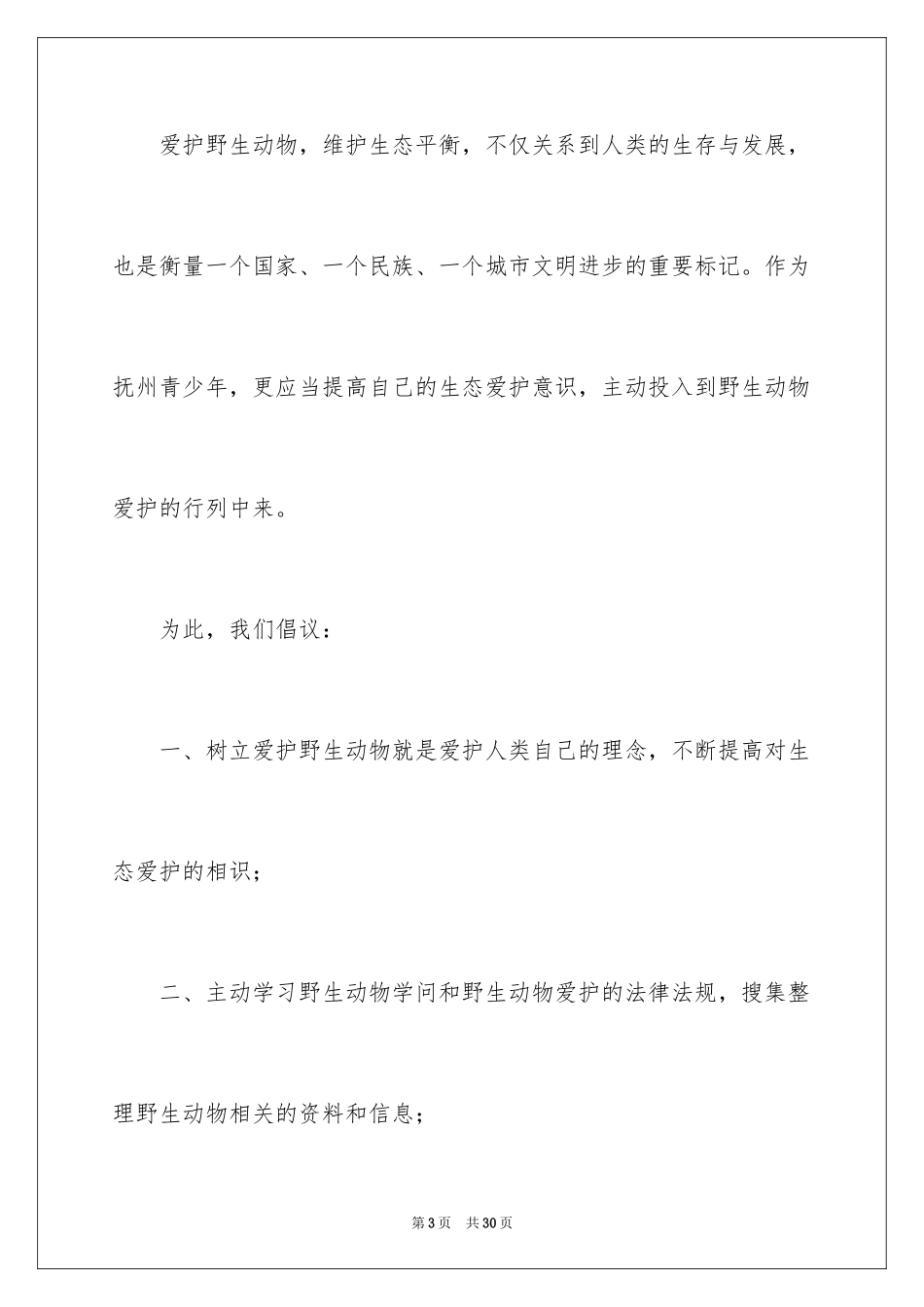 爱护野生动物，维护生态平衡，不仅关系到人类的生存与发展，也是衡量一个国家、一个民族、一个城市文明进步的重要标记。作为抚州青少年，更应当提高自己的生态爱护意识，主动投入到野生动物爱护的行列中来。

为此，我们倡议：

一、树立爱护野生动物就是爱护人类自己的理念，不断提高对生态爱护的相识；

二、主动学习野生动物学问和野生动物爱护的法律法规，搜集整理野生动物相关的资料和信息；

第3页　共30页